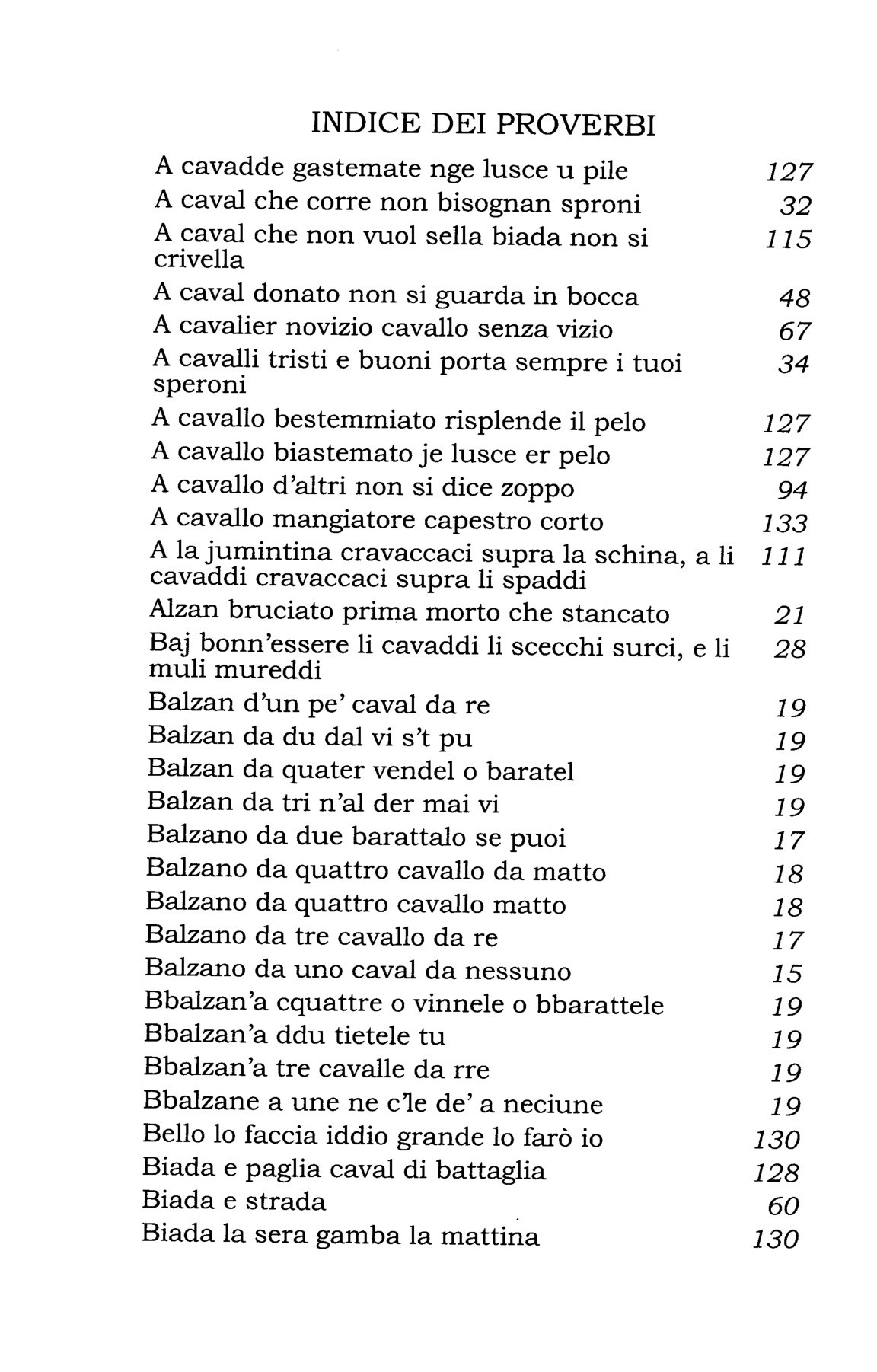 INDICE DEI PROVERBI

| | |
|---|---|
| A cavadde gastemate nge lusce u pile | 127 |
| A caval che corre non bisognan sproni | 32 |
| A caval che non vuol sella biada non si crivella | 115 |
| A caval donato non si guarda in bocca | 48 |
| A cavalier novizio cavallo senza vizio | 67 |
| A cavalli tristi e buoni porta sempre i tuoi speroni | 34 |
| A cavallo bestemmiato risplende il pelo | 127 |
| A cavallo biastemato je lusce er pelo | 127 |
| A cavallo d'altri non si dice zoppo | 94 |
| A cavallo mangiatore capestro corto | 133 |
| A la jumintina cravaccaci supra la schina, a li cavaddi cravaccaci supra li spaddi | 111 |
| Alzan bruciato prima morto che stancato | 21 |
| Baj bonn'essere li cavaddi li scecchi surci, e li muli mureddi | 28 |
| Balzan d'un pe' caval da re | 19 |
| Balzan da du dal vi s't pu | 19 |
| Balzan da quater vendel o baratel | 19 |
| Balzan da tri n'al der mai vi | 19 |
| Balzano da due barattalo se puoi | 17 |
| Balzano da quattro cavallo da matto | 18 |
| Balzano da quattro cavallo matto | 18 |
| Balzano da tre cavallo da re | 17 |
| Balzano da uno caval da nessuno | 15 |
| Bbalzan'a cquattre o vinnele o bbarattele | 19 |
| Bbalzan'a ddu tietele tu | 19 |
| Bbalzan'a tre cavalle da rre | 19 |
| Bbalzane a une ne c'le de' a neciune | 19 |
| Bello lo faccia iddio grande lo farò io | 130 |
| Biada e paglia caval di battaglia | 128 |
| Biada e strada | 60 |
| Biada la sera gamba la mattina | 130 |